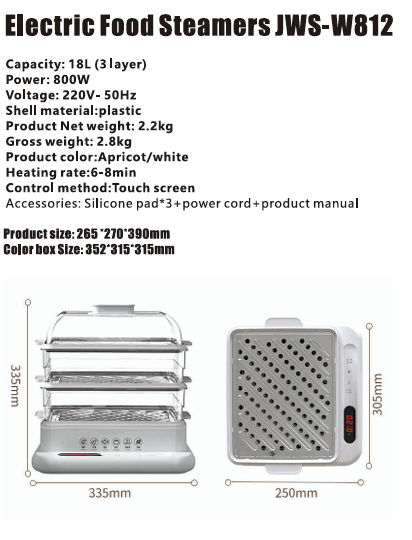 Electric Food Steamers JWS-W812

Capacity: 18L (3 layer)
Power: 800W
Voltage: 220V- 50Hz
Shell material:plastic
Product Net weight: 2.2kg
Gross weight: 2.8kg
Product color:Apricot/white
Heating rate:6-8min
Control method:Touch screen
Accessories: Silicone pad*3+power cord+product manual

Product size: 265 *270*390mm
Color box Size: 352*315*315mm

335mm

335mm

305mm

250mm